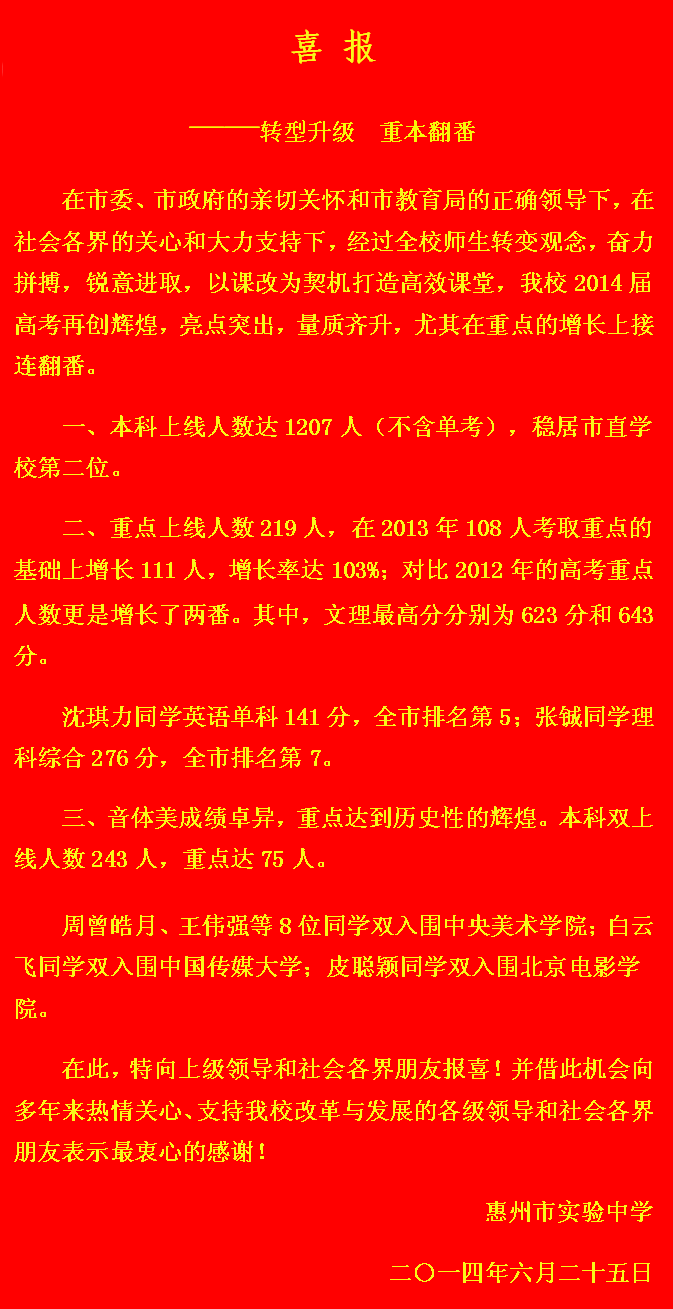 喜 报

———转型升级 重本翻番

在市委、市政府的亲切关怀和市教育局的正确领导下，在社会各界的关心和大力支持下，经过全校师生转变观念，奋力拼搏，锐意进取，以课改为契机打造高效课堂，我校2014届高考再创辉煌，亮点突出，量质齐升，尤其在重点的增长上接连翻番。

一、本科上线人数达1207人（不含单考），稳居市直学校第二位。

二、重点上线人数219人，在2013年108人考取重点的基础上增长111人，增长率达103%；对比2012年的高考重点人数更是增长了两番。其中，文理最高分分别为623分和643分。

沈琪力同学英语单科141分，全市排名第5；张铖同学理科综合276分，全市排名第7。

三、音体美成绩卓异，重点达到历史性的辉煌。本科双上线人数243人，重点达75人。

周曾皓月、王伟强等8位同学双入围中央美术学院；白云飞同学双入围中国传媒大学；皮聪颖同学双入围北京电影学院。

在此，特向上级领导和社会各界朋友报喜！并借此机会向多年来热情关心、支持我校改革与发展的各级领导和社会各界朋友表示最衷心的感谢！

惠州市实验中学

二〇一四年六月二十五日